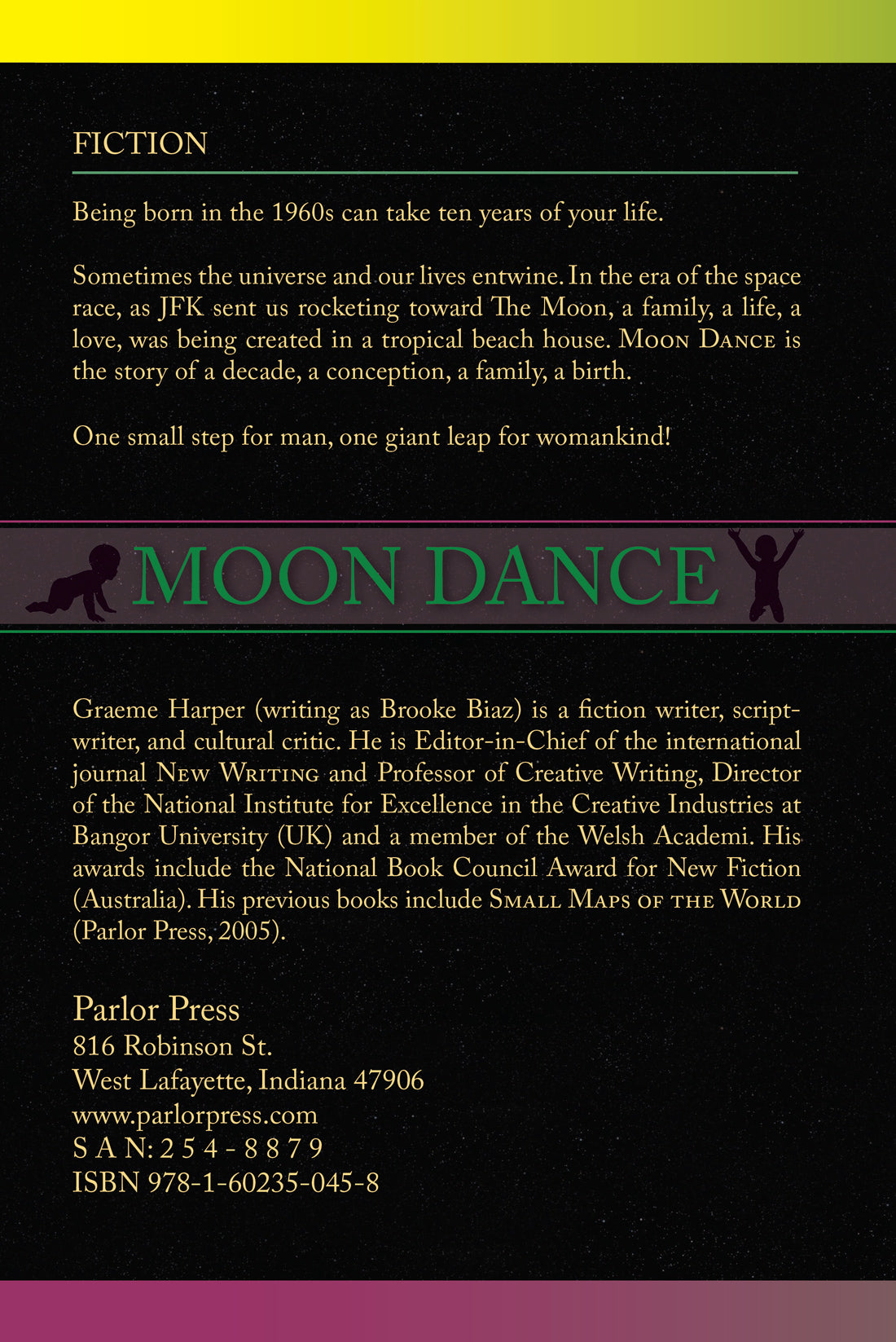 FICTION

Being born in the 1960s can take ten years of your life.

Sometimes the universe and our lives entwine. In the era of the space race, as JFK sent us rocketing toward The Moon, a family, a life, a love, was being created in a tropical beach house. Moon Dance is the story of a decade, a conception, a family, a birth.

One small step for man, one giant leap for womankind!

MOON DANCE

Graeme Harper (writing as Brooke Biaz) is a fiction writer, scriptwriter, and cultural critic. He is Editor-in-Chief of the international journal New Writing and Professor of Creative Writing, Director of the National Institute for Excellence in the Creative Industries at Bangor University (UK) and a member of the Welsh Academi. His awards include the National Book Council Award for New Fiction (Australia). His previous books include Small Maps of the World (Parlor Press, 2005).

Parlor Press
816 Robinson St.
West Lafayette, Indiana 47906
www.parlorpress.com
S A N: 2 5 4 - 8 8 7 9
ISBN 978-1-60235-045-8